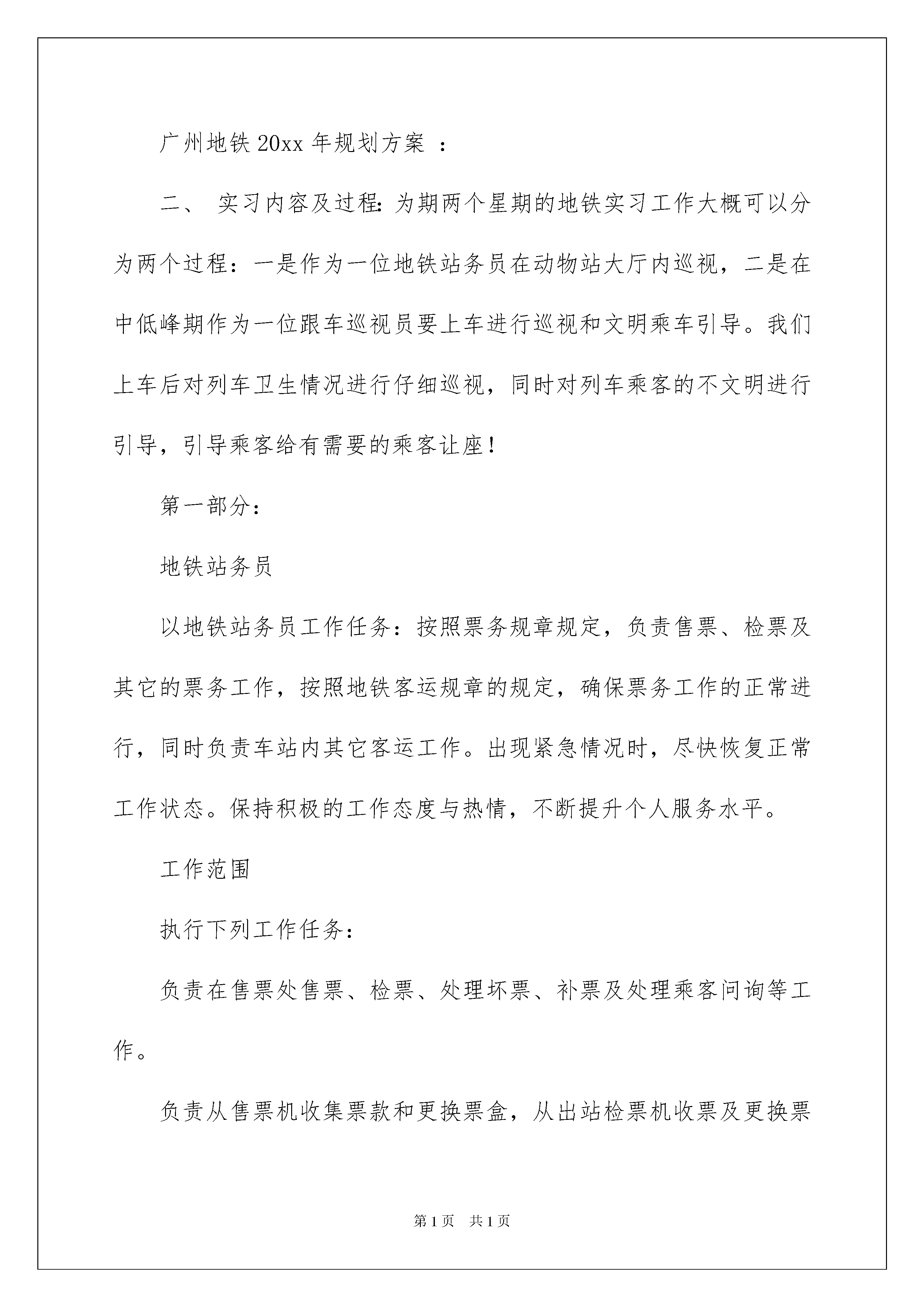 广州地铁 20xx 年规划方案 ：

二、 实习内容及过程: 为期两个星期的地铁实习工作大概可以分为两个过程：一是作为一位地铁站务员在动物站大厅内巡视，二是在中低峰期作为一位跟车巡视员要上车进行巡视和文明乘车引导。我们上车后对列车卫生情况进行仔细巡视，同时对列车乘客的不文明进行引导，引导乘客给有需要的乘客让座！

第一部分：

地铁站务员

以地铁站务员工作任务：按照票务规章规定，负责售票、检票及其它的票务工作，按照地铁客运规章的规定，确保票务工作的正常进行，同时负责车站内其它客运工作。出现紧急情况时，尽快恢复正常工作状态。保持积极的工作态度与热情，不断提升个人服务水平。

工作范围

执行下列工作任务：

负责在售票处售票、检票、处理坏票、补票及处理乘客问询等工作。

负责从售票机收集票款和更换票盒，从出站检票机收票及更换票

第 1 页 共 1 页